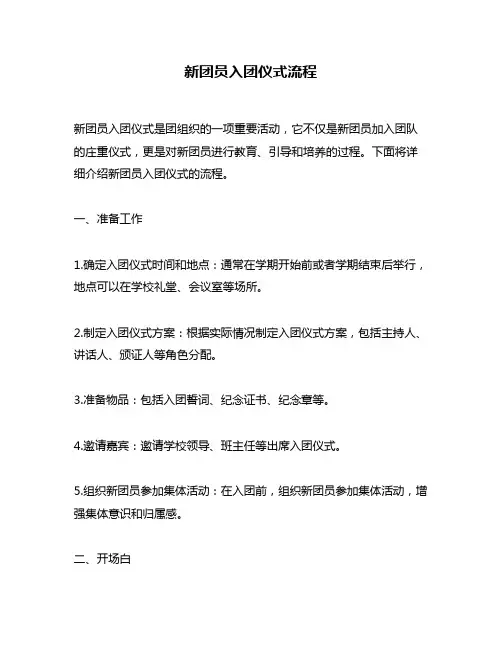 新团员入团仪式流程

新团员入团仪式是团组织的一项重要活动，它不仅是新团员加入团队的庄重仪式，更是对新团员进行教育、引导和培养的过程。下面将详细介绍新团员入团仪式的流程。

一、准备工作

1.确定入团仪式时间和地点：通常在学期开始前或者学期结束后举行，地点可以在学校礼堂、会议室等场所。

2.制定入团仪式方案：根据实际情况制定入团仪式方案，包括主持人、讲话人、颁证人等角色分配。

3.准备物品：包括入团誓词、纪念证书、纪念章等。

4.邀请嘉宾：邀请学校领导、班主任等出席入团仪式。

5.组织新团员参加集体活动：在入团前，组织新团员参加集体活动，增强集体意识和归属感。

二、开场白